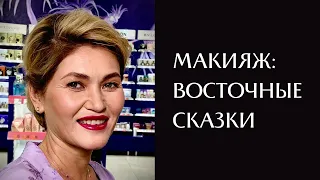 МАКИЯЖ:
ВОСТОЧНЫЕ
СКАЗКИ